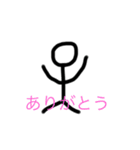 ありがとう